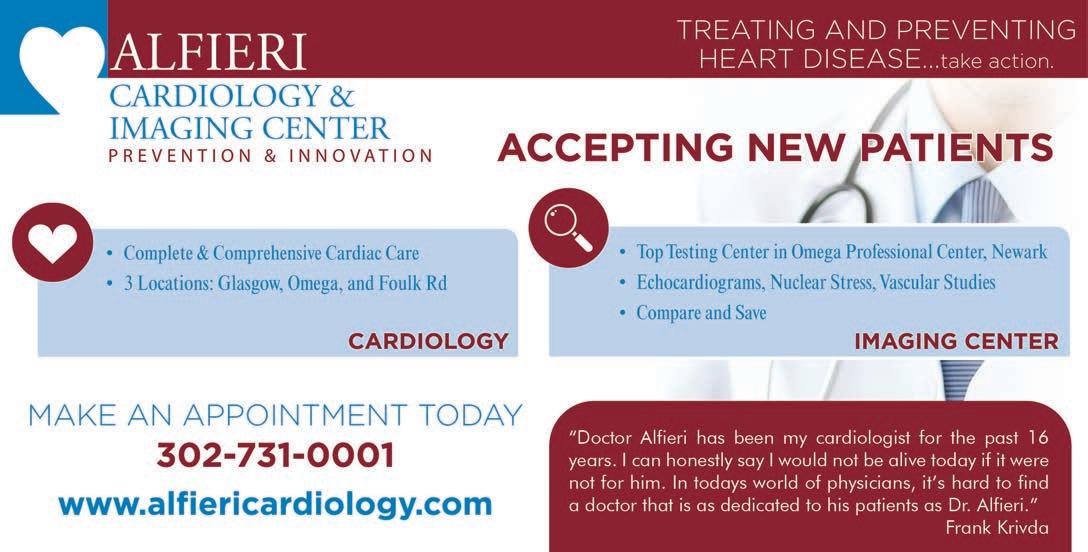 ALFIERI
CARDIOLOGY &
IMAGING CENTER
PREVENTION & INNOVATION

TREATING AND PREVENTING HEART DISEASE...take action.

ACCEPTING NEW PATIENTS

• Complete & Comprehensive Cardiac Care
• 3 Locations: Glasgow, Omega, and Foulk Rd

CARDIOLOGY

• Top Testing Center in Omega Professional Center, Newark
• Echocardiograms, Nuclear Stress, Vascular Studies
• Compare and Save

IMAGING CENTER

MAKE AN APPOINTMENT TODAY
302-731-0001
www.alfiericardiology.com

"Doctor Alfieri has been my cardiologist for the past 16 years. I can honestly say I would not be alive today if it were not for him. In todays world of physicians, it's hard to find a doctor that is as dedicated to his patients as Dr. Alfieri."
Frank Krivda